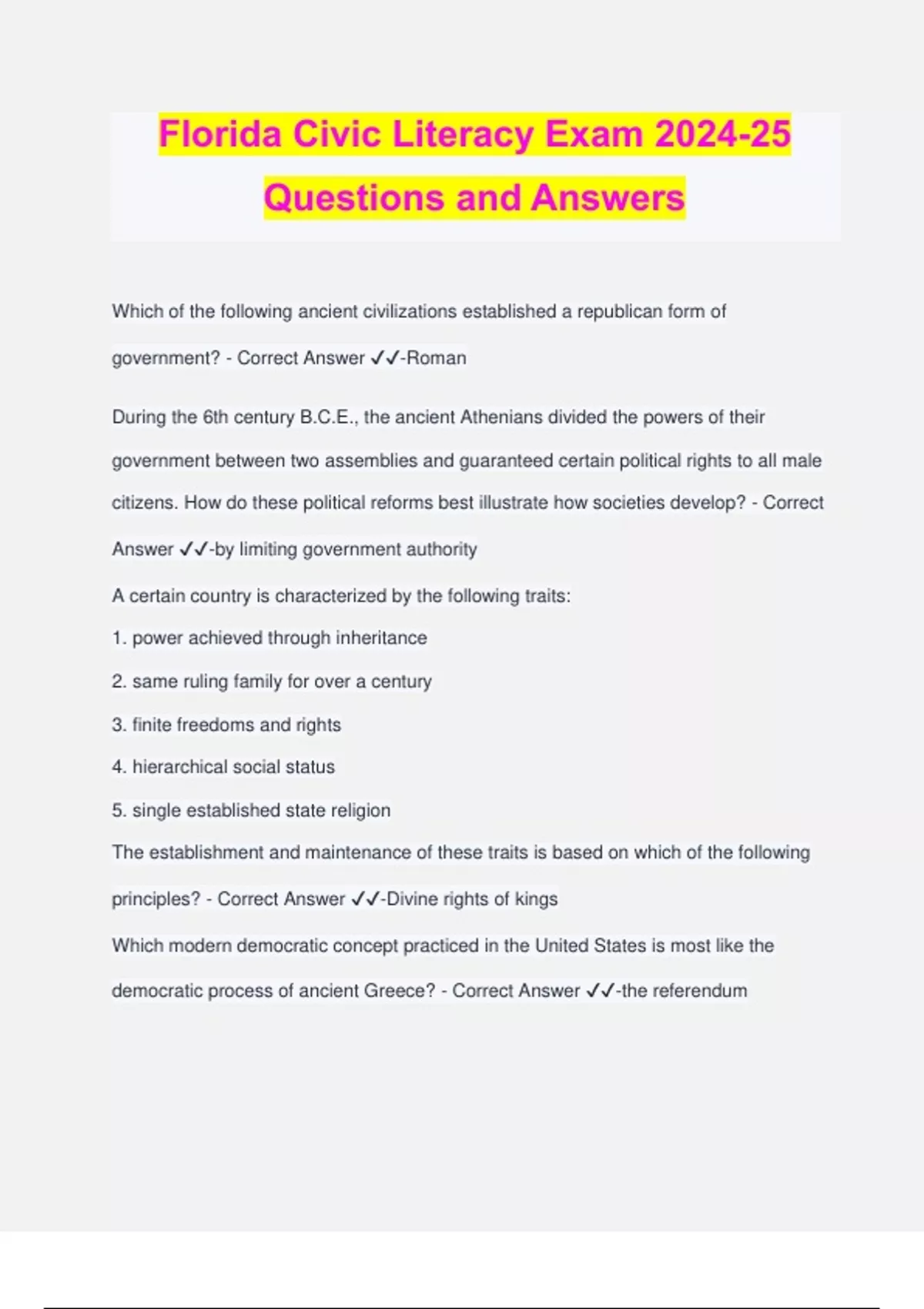 Florida Civic Literacy Exam 2024-25 Questions and Answers

Which of the following ancient civilizations established a republican form of government? - Correct Answer ✓✓-Roman

During the 6th century B.C.E., the ancient Athenians divided the powers of their government between two assemblies and guaranteed certain political rights to all male citizens. How do these political reforms best illustrate how societies develop? - Correct Answer ✓✓-by limiting government authority

A certain country is characterized by the following traits:

1. power achieved through inheritance

2. same ruling family for over a century

3. finite freedoms and rights

4. hierarchical social status

5. single established state religion

The establishment and maintenance of these traits is based on which of the following principles? - Correct Answer ✓✓-Divine rights of kings

Which modern democratic concept practiced in the United States is most like the democratic process of ancient Greece? - Correct Answer ✓✓-the referendum